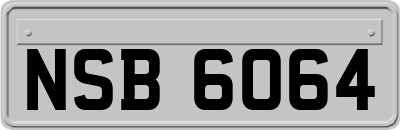 NSB 6064